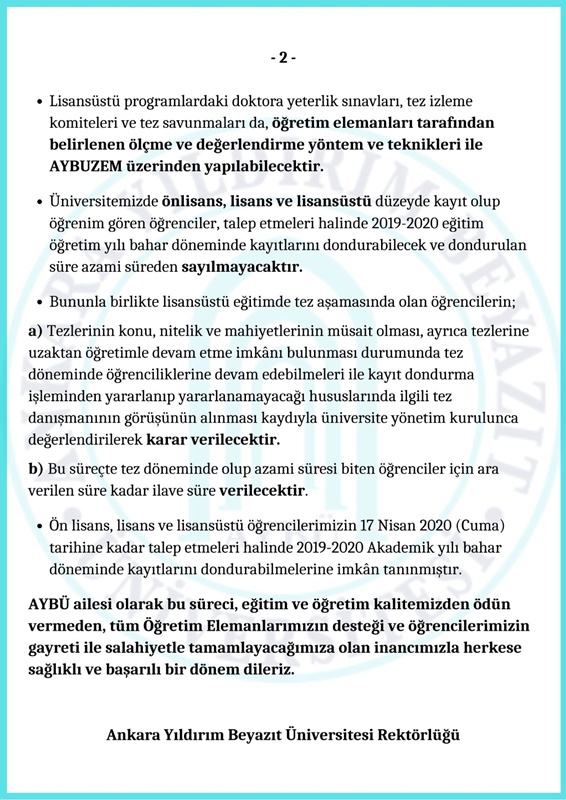 - 2 -

• Lisansüstü programlardaki doktora yeterlik sınavları, tez izleme komiteleri ve tez savunmaları da, öğretim elemanları tarafından belirlenen ölçme ve değerlendirme yöntem ve teknikleri ile AYBUZEM üzerinden yapılabilecektir.

• Üniversitemizde önlisans, lisans ve lisansüstü düzeyde kayıt olup öğrenim gören öğrenciler, talep etmeleri halinde 2019-2020 eğitim öğretim yılı bahar döneminde kayıtlarını dondurabilecek ve dondurulan süre azami süreden sayılmayacaktır.

• Bununla birlikte lisansüstü eğitimde tez aşamasında olan öğrencilerin;

a) Tezlerinin konu, nitelik ve mahiyetlerinin müsait olması, ayrıca tezlerine uzaktan öğretimle devam etme imkânı bulunması durumunda tez döneminde öğrenciliklerine devam edebilmeleri ile kayıt dondurma işleminden yararlanıp yararlanamayacağı hususlarında ilgili tez danışmanının görüşünün alınması kaydıyla üniversite yönetim kurulunca değerlendirilerek karar verilecektir.

b) Bu süreçte tez döneminde olup azami süresi biten öğrenciler için ara verilen süre kadar ilave süre verilecektir.

• Ön lisans, lisans ve lisansüstü öğrencilerimizin 17 Nisan 2020 (Cuma) tarihine kadar talep etmeleri halinde 2019-2020 Akademik yılı bahar döneminde kayıtlarını dondurabilmelerine imkân tanınmıştır.

AYBÜ ailesi olarak bu süreci, eğitim ve öğretim kalitemizden ödün vermeden, tüm Öğretim Elemanlarımızın desteği ve öğrencilerimizin gayreti ile salahiyetle tamamlayacağımıza olan inancımızla herkese sağlıklı ve başarılı bir dönem dileriz.

Ankara Yıldırım Beyazıt Üniversitesi Rektörlüğü